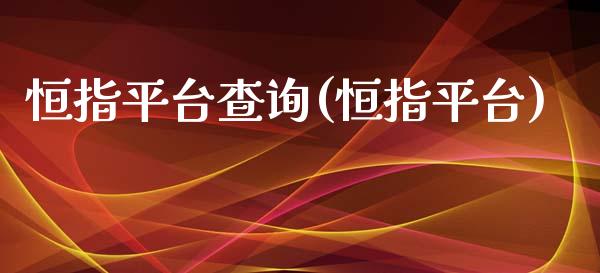 恒指平台查询(恒指平台)